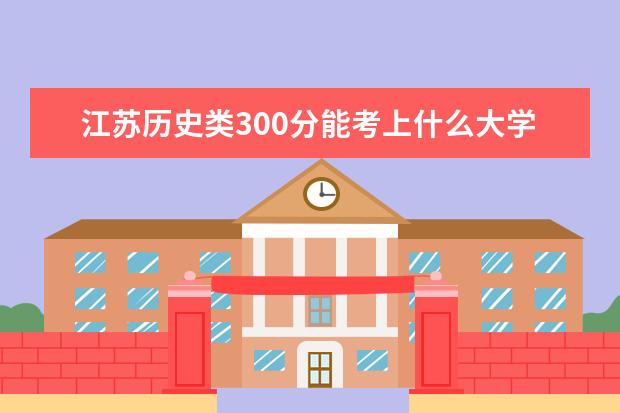 江苏历史类300分能考上什么大学